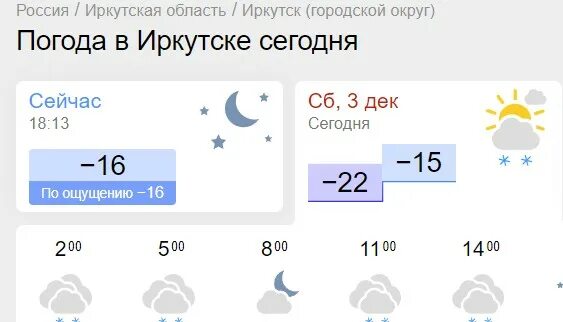 Россия / Иркутская область / Иркутск (городской округ)

Погода в Иркутске сегодня

Сейчас
18:13

−16
По ощущению −16

Сб, 3 дек
Сегодня

−22
−15

$2^{00}$ $5^{00}$ $8^{00}$ $11^{00}$ $14^{00}$